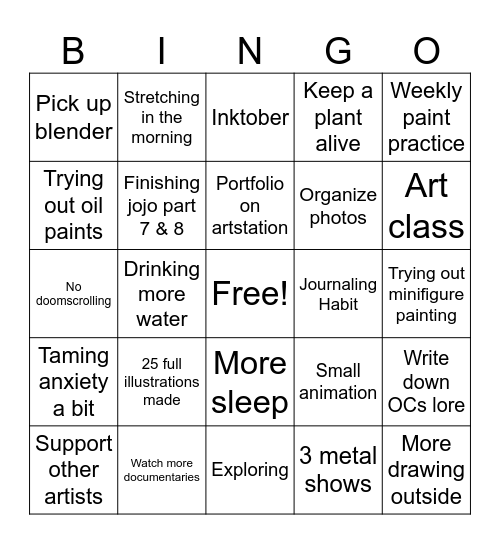 | B | I | N | G | O |
|---|---|---|---|---|
| Pick up blender | Stretching in the morning | Inktober | Keep a plant alive | Weekly paint practice |
| Trying out oil paints | Finishing jojo part 7 & 8 | Portfolio on artstation | Organize photos | Art class |
| No doomscrolling | Drinking more water | Free! | Journaling Habit | Trying out minifigure painting |
| Taming anxiety a bit | 25 full illustrations made | More sleep | Small animation | Write down OCs lore |
| Support other artists | Watch more documentaries | Exploring | 3 metal shows | More drawing outside |